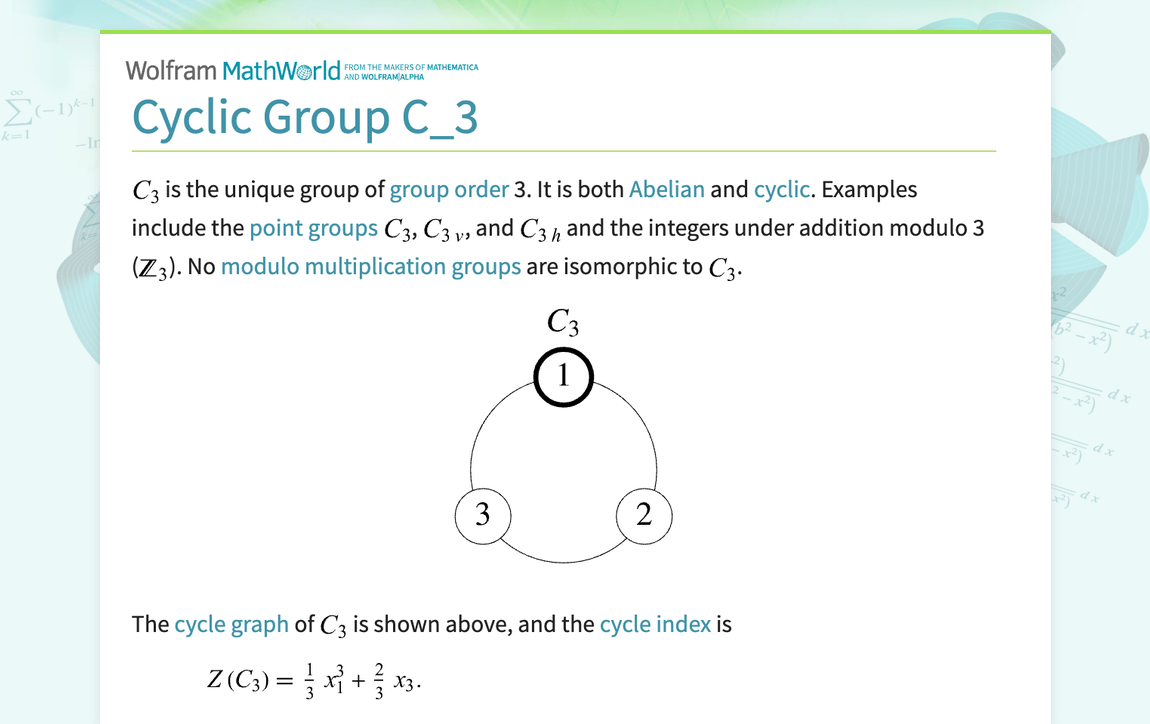 Wolfram MathWorld FROM THE MAKERS OF MATHEMATICA AND WOLFRAM|ALPHA

Cyclic Group C_3

$C_3$ is the unique group of group order 3. It is both Abelian and cyclic. Examples include the point groups $C_3$, $C_{3v}$, and $C_{3h}$ and the integers under addition modulo 3 ($\mathbb{Z}_3$). No modulo multiplication groups are isomorphic to $C_3$.

$C_3$

1

3

2

The cycle graph of $C_3$ is shown above, and the cycle index is

$Z(C_3) = \frac{1}{3} x_1^3 + \frac{2}{3} x_3.$